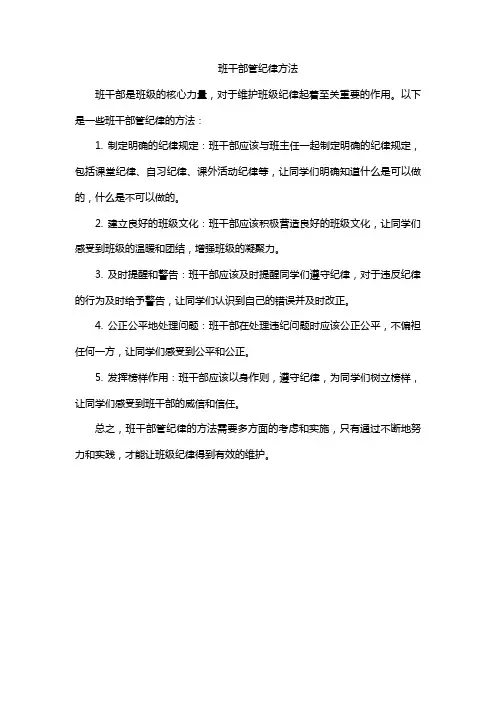 班干部管纪律方法

班干部是班级的核心力量，对于维护班级纪律起着至关重要的作用。以下是一些班干部管纪律的方法：

1. 制定明确的纪律规定：班干部应该与班主任一起制定明确的纪律规定，包括课堂纪律、自习纪律、课外活动纪律等，让同学们明确知道什么是可以做的，什么是不可以做的。

2. 建立良好的班级文化：班干部应该积极营造良好的班级文化，让同学们感受到班级的温暖和团结，增强班级的凝聚力。

3. 及时提醒和警告：班干部应该及时提醒同学们遵守纪律，对于违反纪律的行为及时给予警告，让同学们认识到自己的错误并及时改正。

4. 公正公平地处理问题：班干部在处理违纪问题时应该公正公平，不偏袒任何一方，让同学们感受到公平和公正。

5. 发挥榜样作用：班干部应该以身作则，遵守纪律，为同学们树立榜样，让同学们感受到班干部的威信和信任。

总之，班干部管纪律的方法需要多方面的考虑和实施，只有通过不断地努力和实践，才能让班级纪律得到有效的维护。